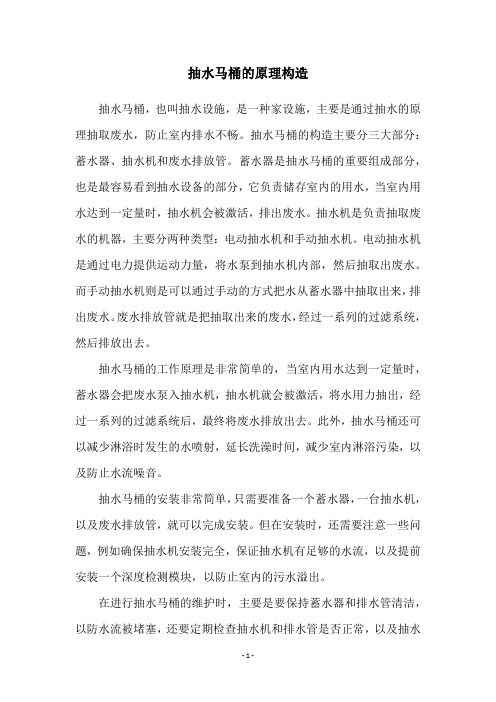 抽水马桶的原理构造

抽水马桶，也叫抽水设施，是一种家设施，主要是通过抽水的原理抽取废水，防止室内排水不畅。抽水马桶的构造主要分三大部分：蓄水器、抽水机和废水排放管。蓄水器是抽水马桶的重要组成部分，也是最容易看到抽水设备的部分，它负责储存室内的用水，当室内用水达到一定量时，抽水机会被激活，排出废水。抽水机是负责抽取废水的机器，主要分两种类型：电动抽水机和手动抽水机。电动抽水机是通过电力提供运动力量，将水泵到抽水机内部，然后抽取出废水。而手动抽水机则是可以通过手动的方式把水从蓄水器中抽取出来，排出废水。废水排放管就是把抽取出来的废水，经过一系列的过滤系统，然后排放出去。

抽水马桶的工作原理是非常简单的，当室内用水达到一定量时，蓄水器会把废水泵入抽水机，抽水机就会被激活，将水用力抽出，经过一系列的过滤系统后，最终将废水排放出去。此外，抽水马桶还可以减少淋浴时发生的水喷射，延长洗澡时间，减少室内淋浴污染，以及防止水流噪音。

抽水马桶的安装非常简单，只需要准备一个蓄水器，一台抽水机，以及废水排放管，就可以完成安装。但在安装时，还需要注意一些问题，例如确保抽水机安装完全，保证抽水机有足够的水流，以及提前安装一个深度检测模块，以防止室内的污水溢出。

在进行抽水马桶的维护时，主要是要保持蓄水器和排水管清洁，以防水流被堵塞，还要定期检查抽水机和排水管是否正常，以及抽水

- 1 -